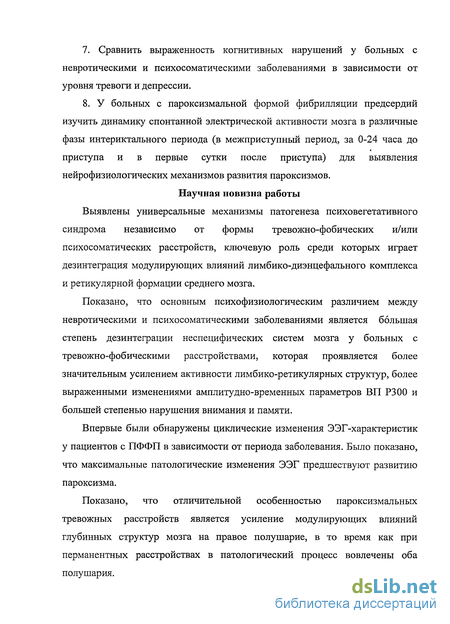 7. Сравнить выраженность когнитивных нарушений у больных с невротическими и психосоматическими заболеваниями в зависимости от уровня тревоги и депрессии.

8. У больных с пароксизмальной формой фибрилляции предсердий изучить динамику спонтанной электрической активности мозга в различные фазы интериктального периода (в межприступный период, за 0-24 часа до приступа и в первые сутки после приступа) для выявления нейрофизиологических механизмов развития пароксизмов.

Научная новизна работы

Выявлены универсальные механизмы патогенеза психовегетативного синдрома независимо от формы тревожно-фобических и/или психосоматических расстройств, ключевую роль среди которых играет дезинтеграция модулирующих влияний лимбико-диэнцефального комплекса и ретикулярной формации среднего мозга.

Показано, что основным психофизиологическим различием между невротическими и психосоматическими заболеваниями является бо́льшая степень дезинтеграции неспецифических систем мозга у больных с тревожно-фобическими расстройствами, которая проявляется более значительным усилением активности лимбико-ретикулярных структур, более выраженными изменениями амплитудно-временных параметров ВП Р300 и большей степенью нарушения внимания и памяти.

Впервые были обнаружены циклические изменения ЭЭГ-характеристик у пациентов с ПФФП в зависимости от периода заболевания. Было показано, что максимальные патологические изменения ЭЭГ предшествуют развитию пароксизма.

Показано, что отличительной особенностью пароксизмальных тревожных расстройств является усиление модулирующих влияний глубинных структур мозга на правое полушарие, в то время как при перманентных расстройствах в патологический процесс вовлечены оба полушария.

dsLib.net
библиотека диссертаций